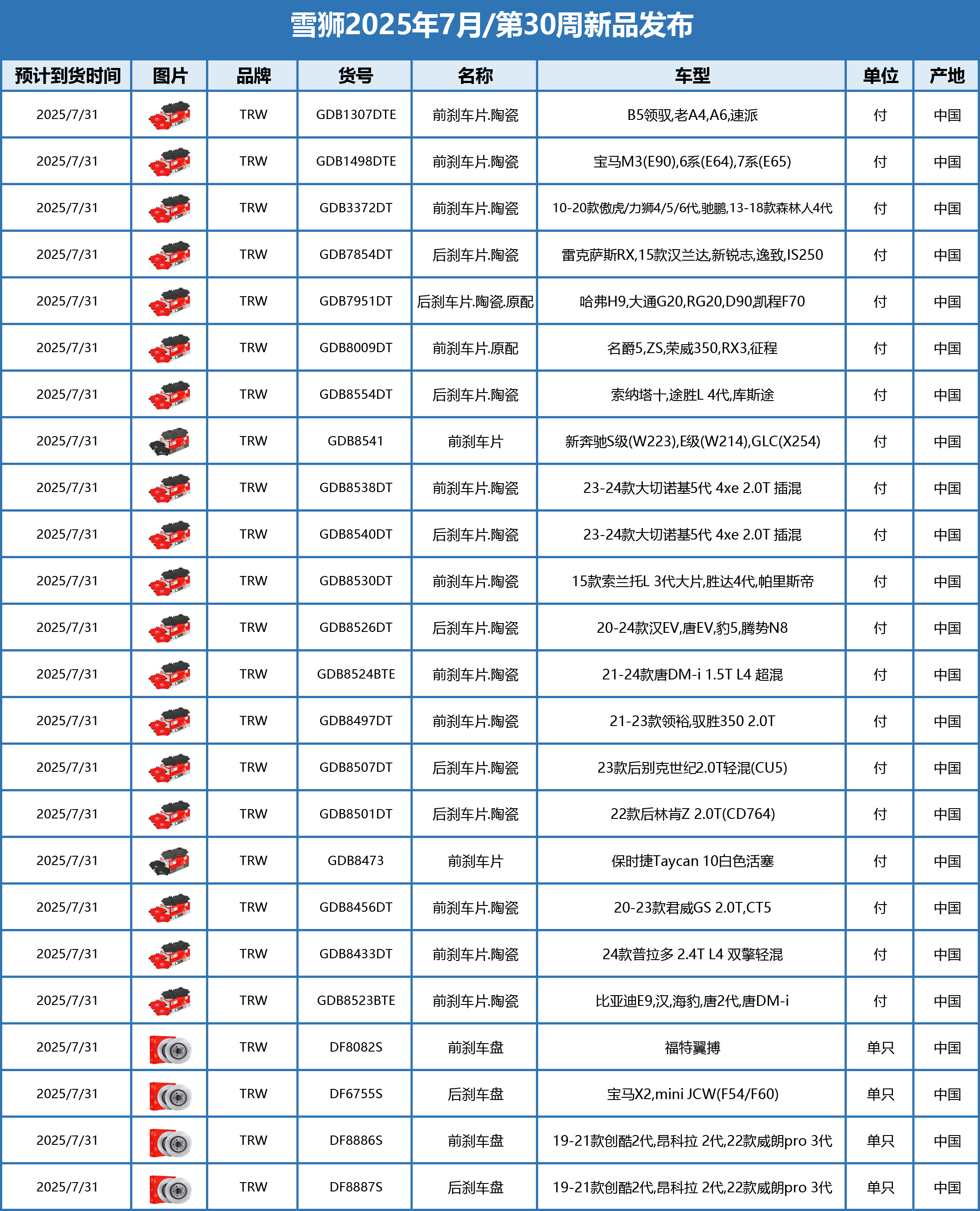 雪狮2025年7月/第30周新品发布

| 预计到货时间 | 图片 | 品牌 | 货号 | 名称 | 车型 | 单位 | 产地 |
|---|---|---|---|---|---|---|---|
| 2025/7/31 | | TRW | GDB1307DTE | 前刹车片.陶瓷 | B5领驭,老A4,A6,速派 | 付 | 中国 |
| 2025/7/31 | | TRW | GDB1498DTE | 前刹车片.陶瓷 | 宝马M3(E90),6系(E64),7系(E65) | 付 | 中国 |
| 2025/7/31 | | TRW | GDB3372DT | 前刹车片.陶瓷 | 10-20款傲虎/力狮4/5/6代,驰鹏,13-18款森林人4代 | 付 | 中国 |
| 2025/7/31 | | TRW | GDB7854DT | 后刹车片.陶瓷 | 雷克萨斯RX,15款汉兰达,新锐志,逸致,IS250 | 付 | 中国 |
| 2025/7/31 | | TRW | GDB7951DT | 后刹车片.陶瓷.原配 | 哈弗H9,大通G20,RG20,D90,凯程F70 | 付 | 中国 |
| 2025/7/31 | | TRW | GDB8009DT | 前刹车片.原配 | 名爵5,ZS,荣威350,RX3,征程 | 付 | 中国 |
| 2025/7/31 | | TRW | GDB8554DT | 后刹车片.陶瓷 | 索纳塔十,途胜L 4代,库斯途 | 付 | 中国 |
| 2025/7/31 | | TRW | GDB8541 | 前刹车片 | 新奔驰S级(W223),E级(W214),GLC(X254) | 付 | 中国 |
| 2025/7/31 | | TRW | GDB8538DT | 前刹车片.陶瓷 | 23-24款大切诺基5代 4xe 2.0T 插混 | 付 | 中国 |
| 2025/7/31 | | TRW | GDB8540DT | 后刹车片.陶瓷 | 23-24款大切诺基5代 4xe 2.0T 插混 | 付 | 中国 |
| 2025/7/31 | | TRW | GDB8530DT | 前刹车片.陶瓷 | 15款索兰托L 3代大片,胜达4代,帕里斯帝 | 付 | 中国 |
| 2025/7/31 | | TRW | GDB8526DT | 后刹车片.陶瓷 | 20-24款汉EV,唐EV,豹5,腾势N8 | 付 | 中国 |
| 2025/7/31 | | TRW | GDB8524BTE | 前刹车片.陶瓷 | 21-24款唐DM-i 1.5T L4 超混 | 付 | 中国 |
| 2025/7/31 | | TRW | GDB8497DT | 前刹车片.陶瓷 | 21-23款领裕,驭胜350 2.0T | 付 | 中国 |
| 2025/7/31 | | TRW | GDB8507DT | 后刹车片.陶瓷 | 23款后别克世纪2.0T轻混(CU5) | 付 | 中国 |
| 2025/7/31 | | TRW | GDB8501DT | 后刹车片.陶瓷 | 22款后林肯Z 2.0T(CD764) | 付 | 中国 |
| 2025/7/31 | | TRW | GDB8473 | 前刹车片 | 保时捷Taycan 10白色活塞 | 付 | 中国 |
| 2025/7/31 | | TRW | GDB8456DT | 前刹车片.陶瓷 | 20-23款君威GS 2.0T,CT5 | 付 | 中国 |
| 2025/7/31 | | TRW | GDB8433DT | 前刹车片.陶瓷 | 24款普拉多 2.4T L4 双擎轻混 | 付 | 中国 |
| 2025/7/31 | | TRW | GDB8523BTE | 前刹车片.陶瓷 | 比亚迪E9,汉,海豹,唐2代,唐DM-i | 付 | 中国 |
| 2025/7/31 | | TRW | DF8082S | 前刹车盘 | 福特翼搏 | 单只 | 中国 |
| 2025/7/31 | | TRW | DF6755S | 后刹车盘 | 宝马X2,mini JCW(F54/F60) | 单只 | 中国 |
| 2025/7/31 | | TRW | DF8886S | 前刹车盘 | 19-21款创酷2代,昂科拉 2代,22款威朗pro 3代 | 单只 | 中国 |
| 2025/7/31 | | TRW | DF8887S | 后刹车盘 | 19-21款创酷2代,昂科拉 2代,22款威朗pro 3代 | 单只 | 中国 |